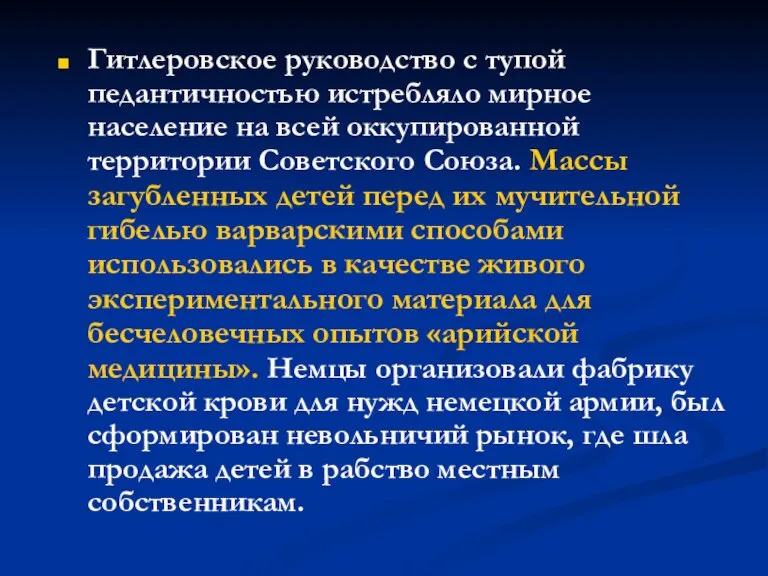 Гитлеровское руководство с тупой педантичностью истребляло мирное население на всей оккупированной территории Советского Союза. Массы загубленных детей перед их мучительной гибелью варварскими способами использовались в качестве живого экспериментального материала для бесчеловечных опытов «арийской медицины». Немцы организовали фабрику детской крови для нужд немецкой армии, был сформирован невольничий рынок, где шла продажа детей в рабство местным собственникам.